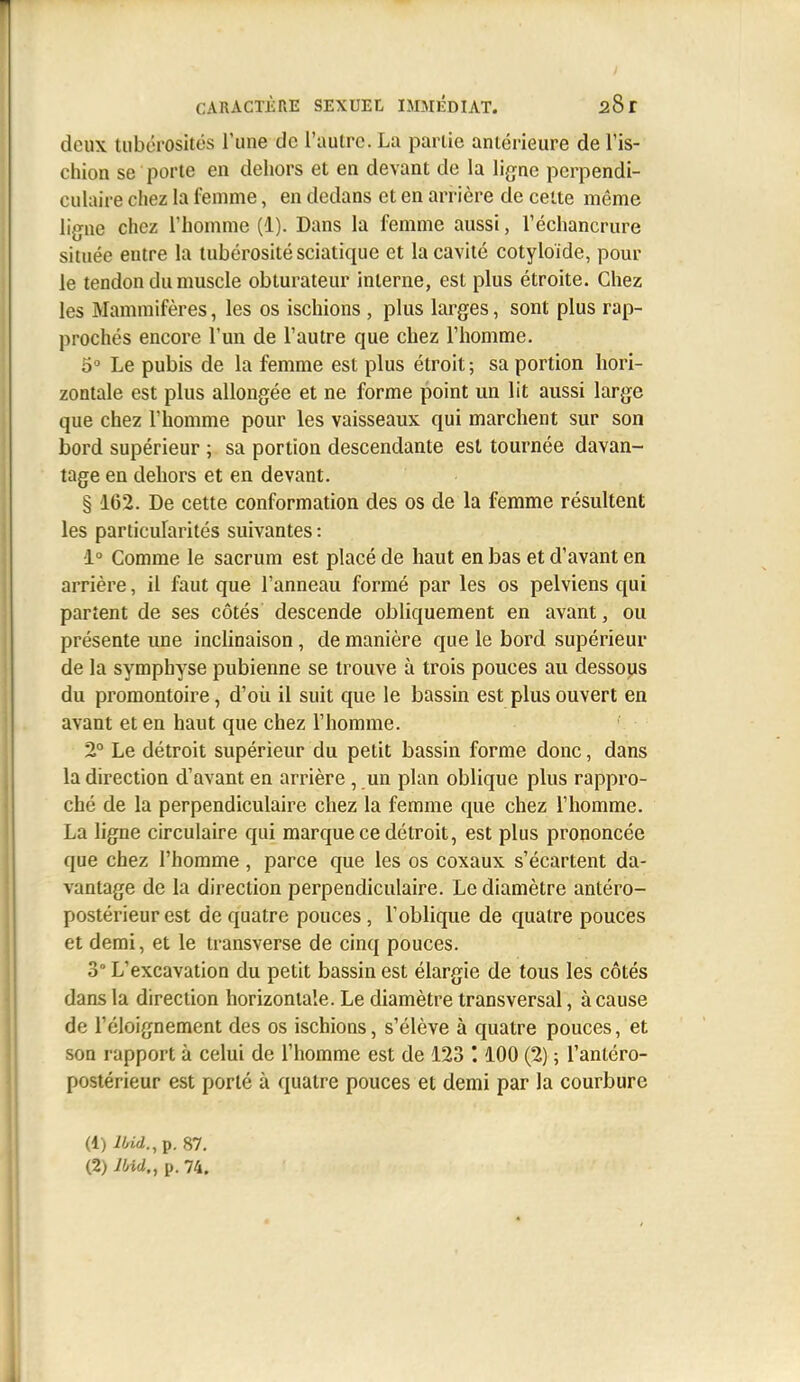 CARACTÈRE SEXUEL IMMÉDIAT. 281

deux tubérosités l'une de l'autre. La partie antérieure de l'ischion se porte en dehors et en devant de la ligne perpendiculaire chez la femme, en dedans et en arrière de cette même ligne chez l'homme (1). Dans la femme aussi, l'échancrure située entre la tubérosité sciatique et la cavité cotyloïde, pour le tendon du muscle obturateur interne, est plus étroite. Chez les Mammifères, les os ischions, plus larges, sont plus rapprochés encore l'un de l'autre que chez l'homme.

5° Le pubis de la femme est plus étroit; sa portion horizontale est plus allongée et ne forme point un lit aussi large que chez l'homme pour les vaisseaux qui marchent sur son bord supérieur ; sa portion descendante est tournée davantage en dehors et en devant.

§ 162. De cette conformation des os de la femme résultent les particularités suivantes :

1° Comme le sacrum est placé de haut en bas et d'avant en arrière, il faut que l'anneau formé par les os pelviens qui partent de ses côtés descende obliquement en avant, ou présente une inclinaison, de manière que le bord supérieur de la symphyse pubienne se trouve à trois pouces au dessous du promontoire, d'où il suit que le bassin est plus ouvert en avant et en haut que chez l'homme.

2° Le détroit supérieur du petit bassin forme donc, dans la direction d'avant en arrière, un plan oblique plus rapproché de la perpendiculaire chez la femme que chez l'homme. La ligne circulaire qui marque ce détroit, est plus prononcée que chez l'homme, parce que les os coxaux s'écartent davantage de la direction perpendiculaire. Le diamètre antéro-postérieur est de quatre pouces, l'oblique de quatre pouces et demi, et le transverse de cinq pouces.

3° L'excavation du petit bassin est élargie de tous les côtés dans la direction horizontale. Le diamètre transversal, à cause de l'éloignement des os ischions, s'élève à quatre pouces, et son rapport à celui de l'homme est de 123 : 100 (2) ; l'antéro-postérieur est porté à quatre pouces et demi par la courbure

(1) Ibid., p. 87.
(2) Ibid., p. 74.